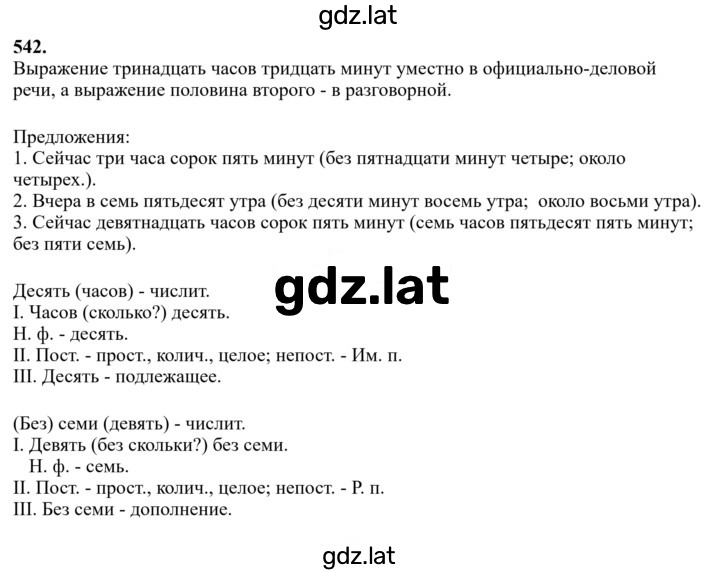 gdz.lat

542.
Выражение тринадцать часов тридцать минут уместно в официально-деловой речи, а выражение половина второго - в разговорной.

Предложения:
1. Сейчас три часа сорок пять минут (без пятнадцати минут четыре; около четырех.).
2. Вчера в семь пятьдесят утра (без десяти минут восемь утра; около восьми утра).
3. Сейчас девятнадцать часов сорок пять минут (семь часов пятьдесят пять минут; без пяти семь).

Десять (часов) - числит.
I. Часов (сколько?) десять.
Н. ф. - десять.
II. Пост. - прост., колич., целое; непост. - Им. п.
III. Десять - подлежащее.

gdz.lat

(Без) семи (девять) - числит.
I. Девять (без скольки?) без семи.
Н. ф. - семь.
II. Пост. - прост., колич., целое; непост. - Р. п.
III. Без семи - дополнение.

gdz.lat